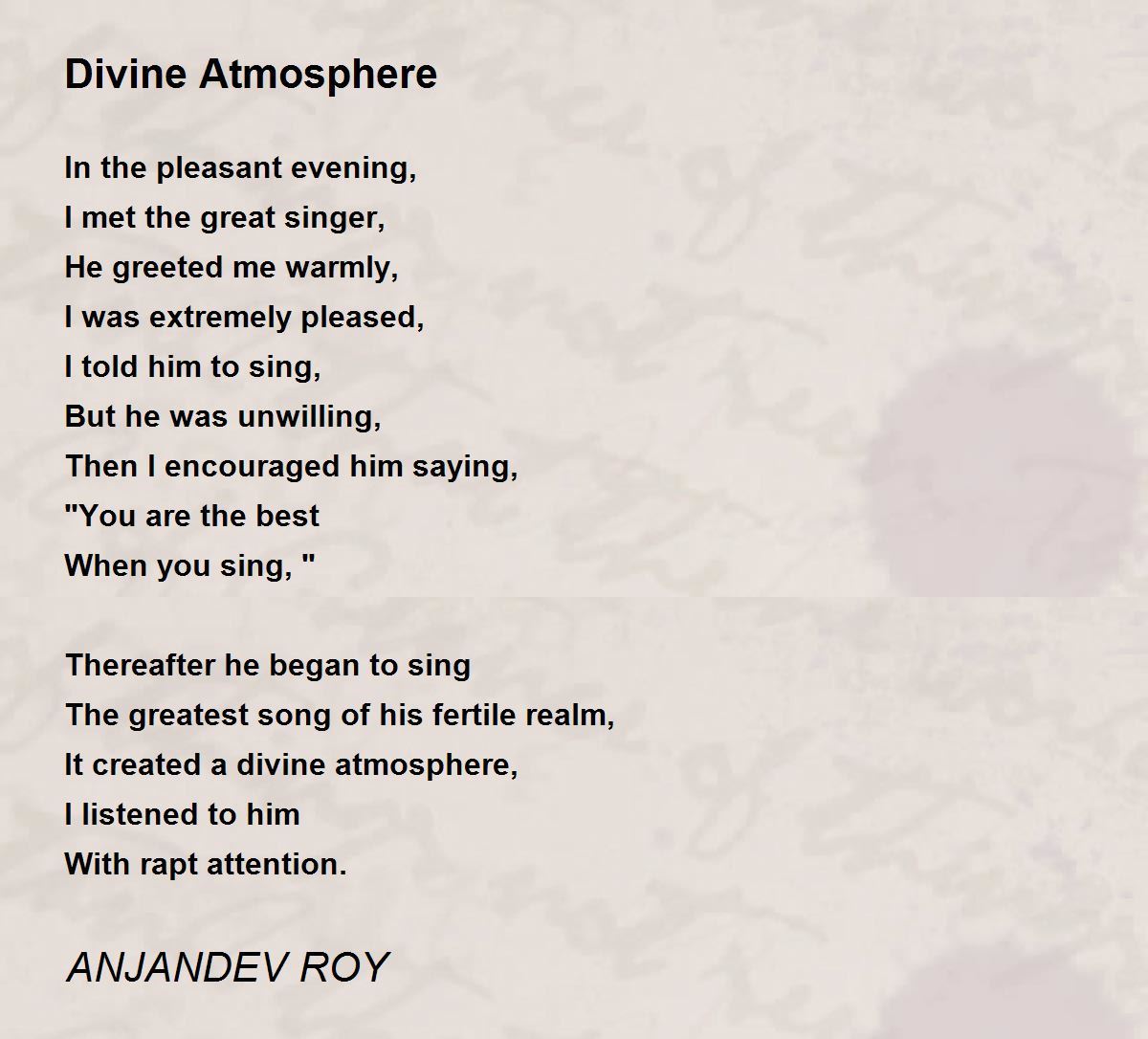 Divine Atmosphere

In the pleasant evening,
I met the great singer,
He greeted me warmly,
I was extremely pleased,
I told him to sing,
But he was unwilling,
Then I encouraged him saying,
"You are the best
When you sing, "

Thereafter he began to sing
The greatest song of his fertile realm,
It created a divine atmosphere,
I listened to him
With rapt attention.

ANJANDEV ROY